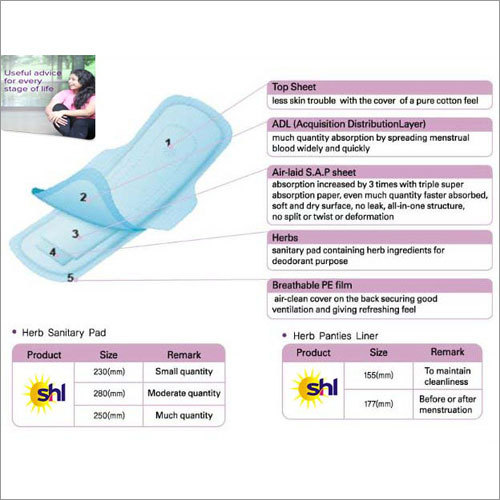 Useful advice for every stage of life

1

2

3

4

5

Top Sheet
less skin trouble with the cover of a pure cotton feel

ADL (Acquisition DistributionLayer)
much quantity absorption by spreading menstrual blood widely and quickly

Air-laid S.A.P sheet
absorption increased by 3 times with triple super absorption paper, even much quantity faster absorbed, soft and dry surface, no leak, all-in-one structure, no split or twist or deformation

Herbs
sanitary pad containing herb ingredients for deodorant purpose

Breathable PE film
air-clean cover on the back securing good ventilation and giving refreshing feel

• Herb Sanitary Pad

| Product | Size | Remark |
|---|---|---|
| shl | 230(mm) | Small quantity |
| | 280(mm) | Moderate quantity |
| | 250(mm) | Much quantity |

• Herb Panties Liner

| Product | Size | Remark |
|---|---|---|
| shl | 155(mm) | To maintain cleanliness |
| | 177(mm) | Before or after menstruation |